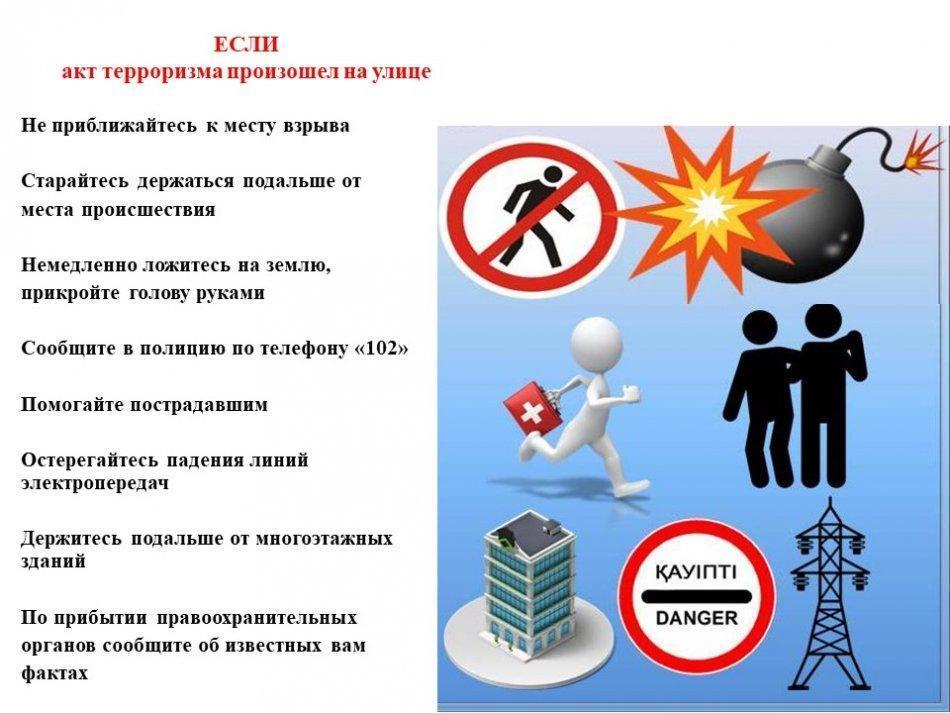 ЕСЛИ
акт терроризма произошел на улице

Не приближайтесь к месту взрыва

Старайтесь держаться подальше от места происшествия

Немедленно ложитесь на землю, прикройте голову руками

Сообщите в полицию по телефону «102»

Помогайте пострадавшим

Остерегайтесь падения линий электропередач

Держитесь подальше от многоэтажных зданий

По прибытии правоохранительных органов сообщите об известных вам фактах

ҚАУІПТІ
DANGER